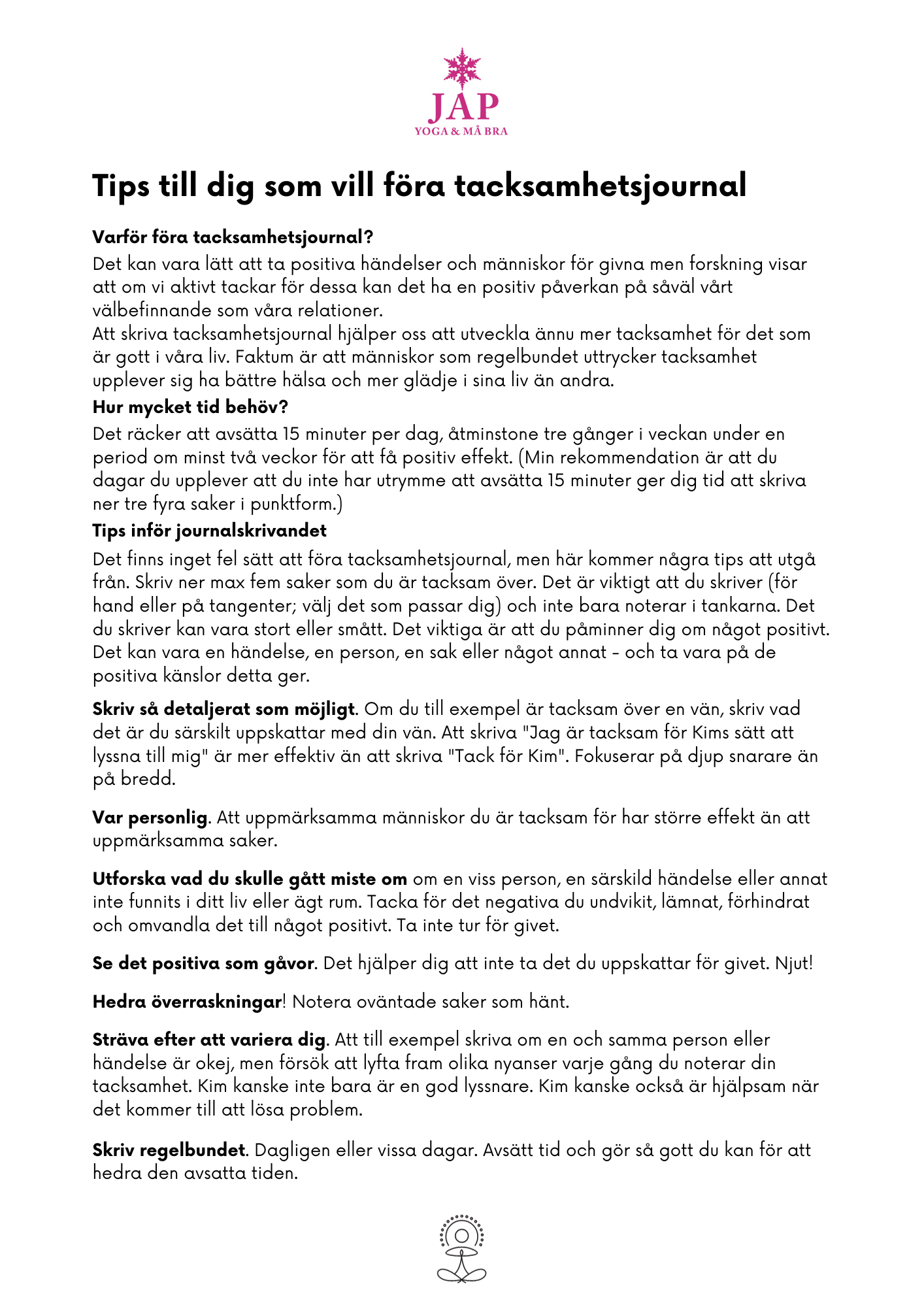 JAP
YOGA & MÅ BRA

Tips till dig som vill föra tacksamhetsjournal

Varför föra tacksamhetsjournal?
Det kan vara lätt att ta positiva händelser och människor för givna men forskning visar att om vi aktivt tackar för dessa kan det ha en positiv påverkan på såväl vårt välbefinnande som våra relationer.
Att skriva tacksamhetsjournal hjälper oss att utveckla ännu mer tacksamhet för det som är gott i våra liv. Faktum är att människor som regelbundet uttrycker tacksamhet upplever sig ha bättre hälsa och mer glädje i sina liv än andra.
Hur mycket tid behöv?
Det räcker att avsätta 15 minuter per dag, åtminstone tre gånger i veckan under en period om minst två veckor för att få positiv effekt. (Min rekommendation är att du dagar du upplever att du inte har utrymme att avsätta 15 minuter ger dig tid att skriva ner tre fyra saker i punktform.)
Tips inför journalskrivandet
Det finns inget fel sätt att föra tacksamhetsjournal, men här kommer några tips att utgå från. Skriv ner max fem saker som du är tacksam över. Det är viktigt att du skriver (för hand eller på tangenter; välj det som passar dig) och inte bara noterar i tankarna. Det du skriver kan vara stort eller smått. Det viktiga är att du påminner dig om något positivt. Det kan vara en händelse, en person, en sak eller något annat - och ta vara på de positiva känslor detta ger.

Skriv så detaljerat som möjligt. Om du till exempel är tacksam över en vän, skriv vad det är du särskilt uppskattar med din vän. Att skriva "Jag är tacksam för Kims sätt att lyssna till mig" är mer effektiv än att skriva "Tack för Kim". Fokuserar på djup snarare än på bredd.

Var personlig. Att uppmärksamma människor du är tacksam för har större effekt än att uppmärksamma saker.

Utforska vad du skulle gått miste om om en viss person, en särskild händelse eller annat inte funnits i ditt liv eller ägt rum. Tacka för det negativa du undvikit, lämnat, förhindrat och omvandla det till något positivt. Ta inte tur för givet.

Se det positiva som gåvor. Det hjälper dig att inte ta det du uppskattar för givet. Njut!

Hedra överraskningar! Notera oväntade saker som hänt.

Sträva efter att variera dig. Att till exempel skriva om en och samma person eller händelse är okej, men försök att lyfta fram olika nyanser varje gång du noterar din tacksamhet. Kim kanske inte bara är en god lyssnare. Kim kanske också är hjälpsam när det kommer till att lösa problem.

Skriv regelbundet. Dagligen eller vissa dagar. Avsätt tid och gör så gott du kan för att hedra den avsatta tiden.